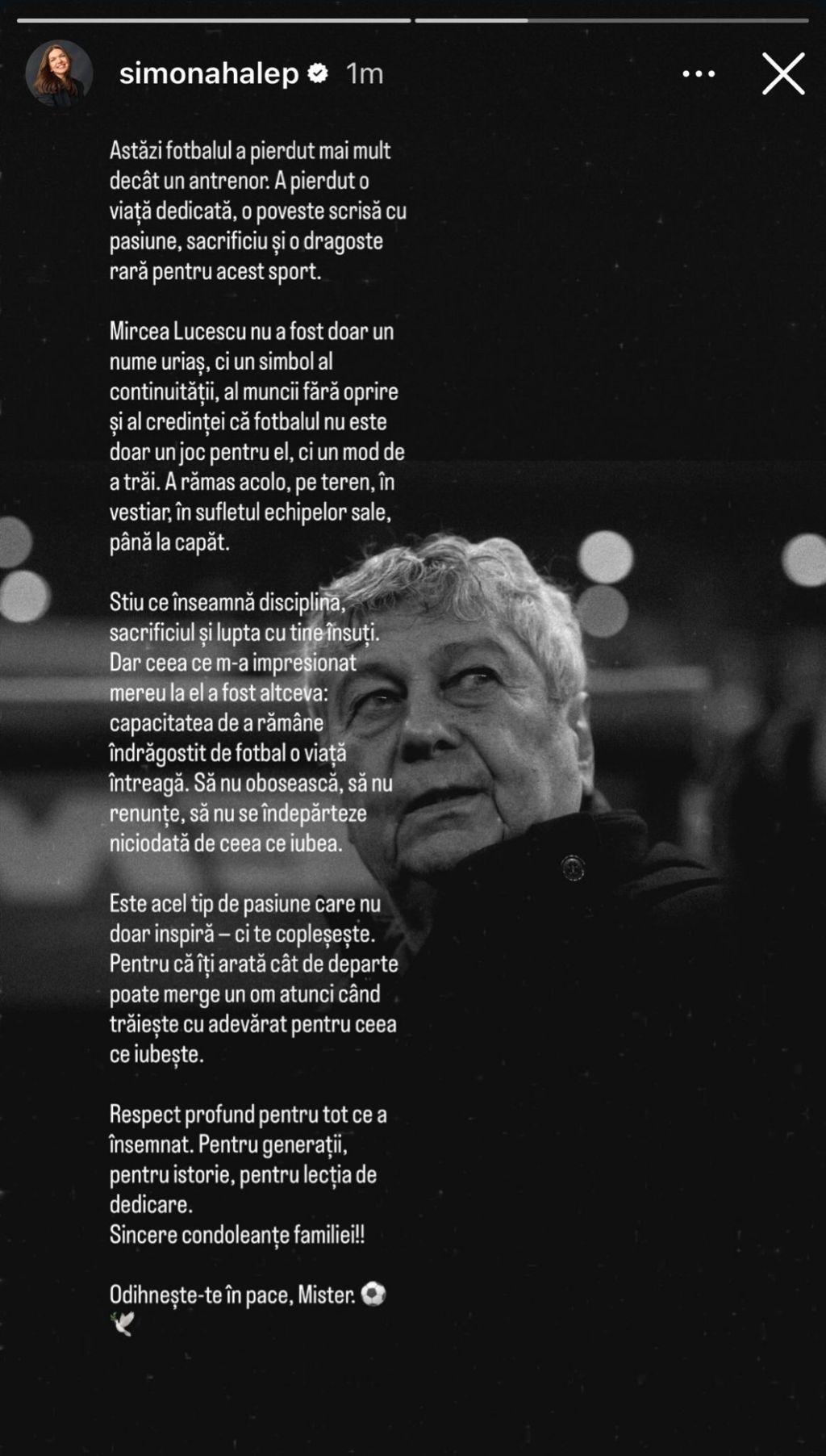 simonahalep 1m

Astăzi fotbalul a pierdut mai mult decât un antrenor. A pierdut o viață dedicată, o poveste scrisă cu pasiune, sacrificiu și o dragoste rară pentru acest sport.

Mircea Lucescu nu a fost doar un nume uriaș, ci un simbol al continuității, al muncii fără oprire și al credinței că fotbalul nu este doar un joc pentru el, ci un mod de a trăi. A rămas acolo, pe teren, în vestiar, în sufletul echipelor sale, până la capăt.

Stiu ce înseamnă disciplina, sacrificiul și lupta cu tine însuți. Dar ceea ce m-a impresionat mereu la el a fost altceva: capacitatea de a rămâne îndrăgostit de fotbal o viață întreagă. Să nu obosească, să nu renunțe, să nu se îndepărteze niciodată de ceea ce iubea.

Este acel tip de pasiune care nu doar inspiră – ci te copleșește. Pentru că îți arată cât de departe poate merge un om atunci când trăiește cu adevărat pentru ceea ce iubește.

Respect profund pentru tot ce a însemnat. Pentru generații, pentru istorie, pentru lecția de dedicare.
Sincere condoleanțe familiei!!

Odihnește-te în pace, Mister. ⚽ 🕊️